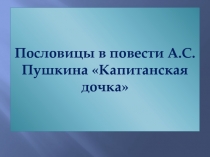 Пословицы в повести А.С. Пушкина «Капитанская дочка»